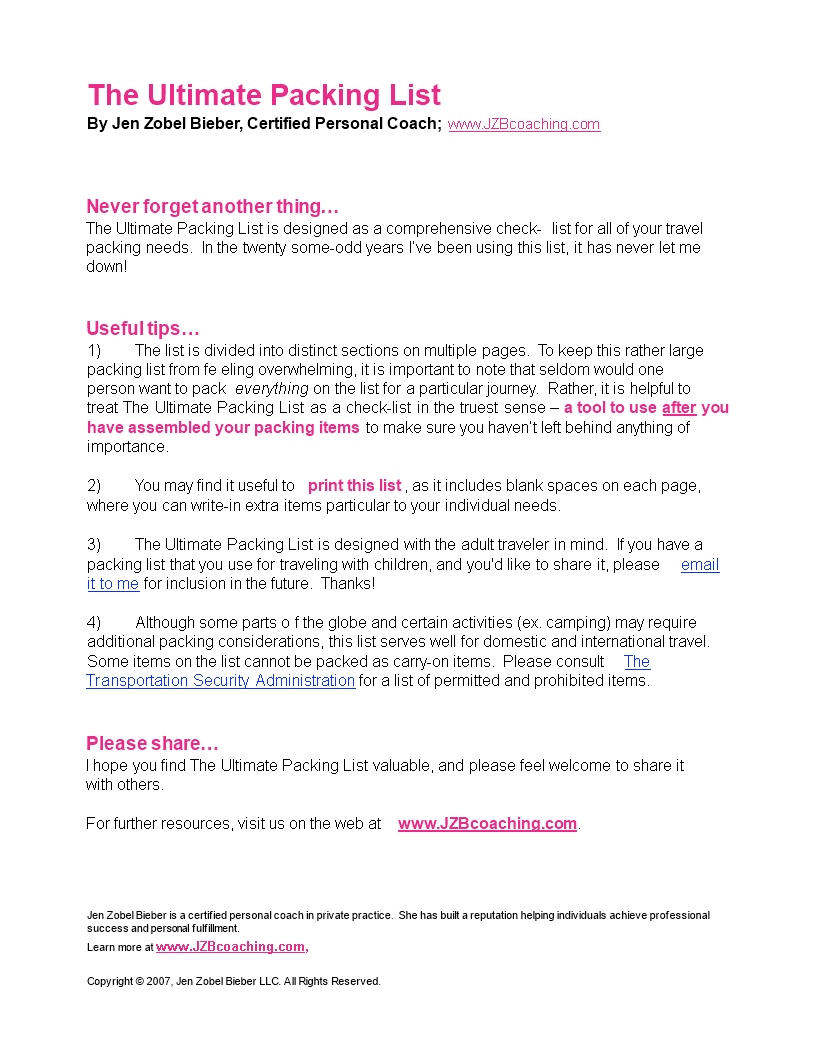 The Ultimate Packing List
By Jen Zobel Bieber, Certified Personal Coach; www.JZBcoaching.com

Never forget another thing…
The Ultimate Packing List is designed as a comprehensive check- list for all of your travel packing needs. In the twenty some-odd years I've been using this list, it has never let me down!

Useful tips…
1) The list is divided into distinct sections on multiple pages. To keep this rather large packing list from fe eling overwhelming, it is important to note that seldom would one person want to pack everything on the list for a particular journey. Rather, it is helpful to treat The Ultimate Packing List as a check-list in the truest sense – a tool to use after you have assembled your packing items to make sure you haven't left behind anything of importance.

2) You may find it useful to print this list , as it includes blank spaces on each page, where you can write-in extra items particular to your individual needs.

3) The Ultimate Packing List is designed with the adult traveler in mind. If you have a packing list that you use for traveling with children, and you'd like to share it, please email it to me for inclusion in the future. Thanks!

4) Although some parts o f the globe and certain activities (ex. camping) may require additional packing considerations, this list serves well for domestic and international travel. Some items on the list cannot be packed as carry-on items. Please consult The Transportation Security Administration for a list of permitted and prohibited items.

Please share…
I hope you find The Ultimate Packing List valuable, and please feel welcome to share it with others.

For further resources, visit us on the web at www.JZBcoaching.com.

Jen Zobel Bieber is a certified personal coach in private practice. She has built a reputation helping individuals achieve professional success and personal fulfillment.
Learn more at www.JZBcoaching.com,

Copyright © 2007, Jen Zobel Bieber LLC. All Rights Reserved.